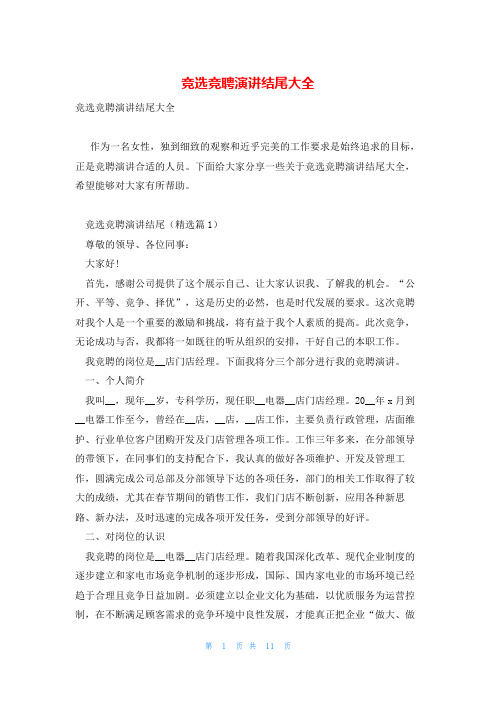 竞选竞聘演讲结尾大全

竞选竞聘演讲结尾大全

作为一名女性，独到细致的观察和近乎完美的工作要求是始终追求的目标，正是竞聘演讲合适的人员。下面给大家分享一些关于竞选竞聘演讲结尾大全，希望能够对大家有所帮助。

竞选竞聘演讲结尾（精选篇1）

尊敬的领导、各位同事：

大家好！

首先，感谢公司提供了这个展示自己、让大家认识我、了解我的机会。“公开、平等、竞争、择优”，这是历史的必然，也是时代发展的要求。这次竞聘对我个人是一个重要的激励和挑战，将有益于我个人素质的提高。此次竞争，无论成功与否，我都将一如既往的听从组织的安排，干好自己的本职工作。

我竞聘的岗位是__店门店经理。下面我将分三个部分进行我的竞聘演讲。

一、个人简介

我叫__，现年__岁，专科学历，现任职__电器__店门店经理。20__年x月到__电器工作至今，曾经在__店，__店，__店工作，主要负责行政管理，店面维护、行业单位客户团购开发及门店管理各项工作。工作三年多来，在分部领导的带领下，在同事们的支持配合下，我认真的做好各项维护、开发及管理工作，圆满完成公司总部及分部领导下达的各项任务，部门的相关工作取得了较大的成绩，尤其在春节期间的销售工作，我们门店不断创新，应用各种新思路、新办法，及时迅速的完成各项开发任务，受到分部领导的好评。

二、对岗位的认识

我竞聘的岗位是__电器__店门店经理。随着我国深化改革、现代企业制度的逐步建立和家电市场竞争机制的逐步形成，国际、国内家电业的市场环境已经趋于合理且竞争日益加剧。必须建立以企业文化为基础，以优质服务为运营控制，在不断满足顾客需求的竞争环境中良性发展，才能真正把企业“做大、做

第 1 页 共 11 页